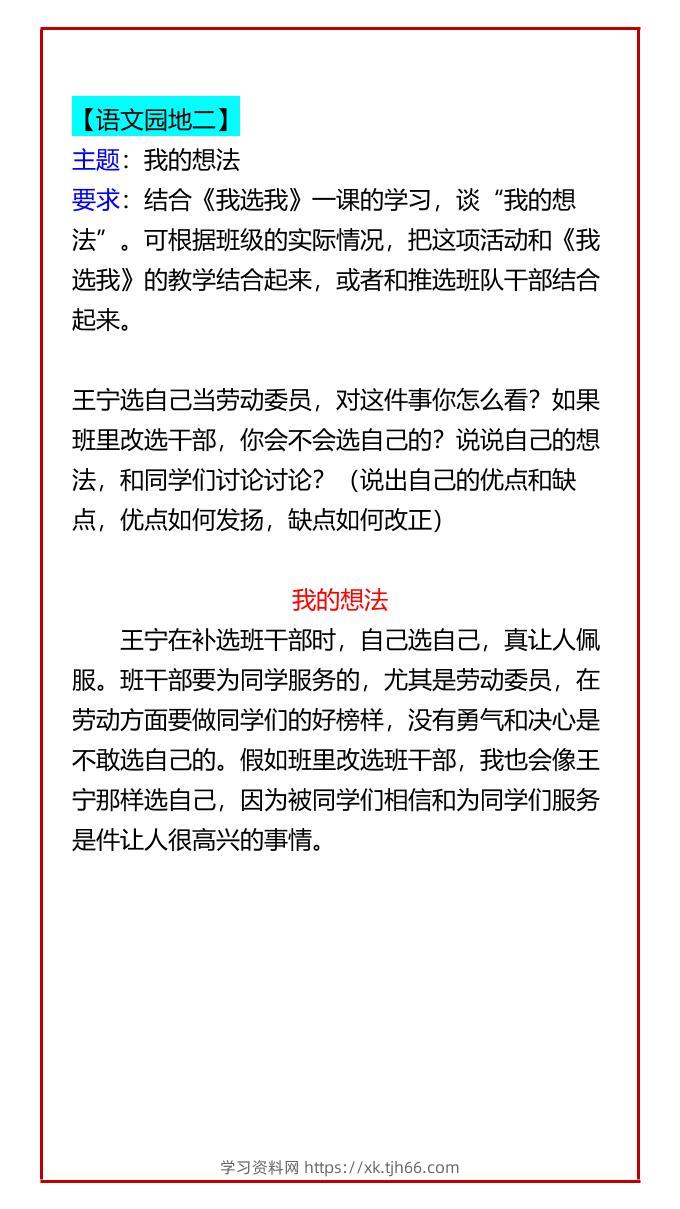 【语文园地二】
主题：我的想法
要求：结合《我选我》一课的学习，谈“我的想法”。可根据班级的实际情况，把这项活动和《我选我》的教学结合起来，或者和推选班队干部结合起来。

王宁选自己当劳动委员，对这件事你怎么看？如果班里改选干部，你会不会选自己的？说说自己的想法，和同学们讨论讨论？（说出自己的优点和缺点，优点如何发扬，缺点如何改正）

我的想法

王宁在补选班干部时，自己选自己，真让人佩服。班干部要为同学服务的，尤其是劳动委员，在劳动方面要做同学们的好榜样，没有勇气和决心是不敢选自己的。假如班里改选班干部，我也会像王宁那样选自己，因为被同学们相信和为同学们服务是件让人很高兴的事情。

学习资料网 https://xk.tjh66.com